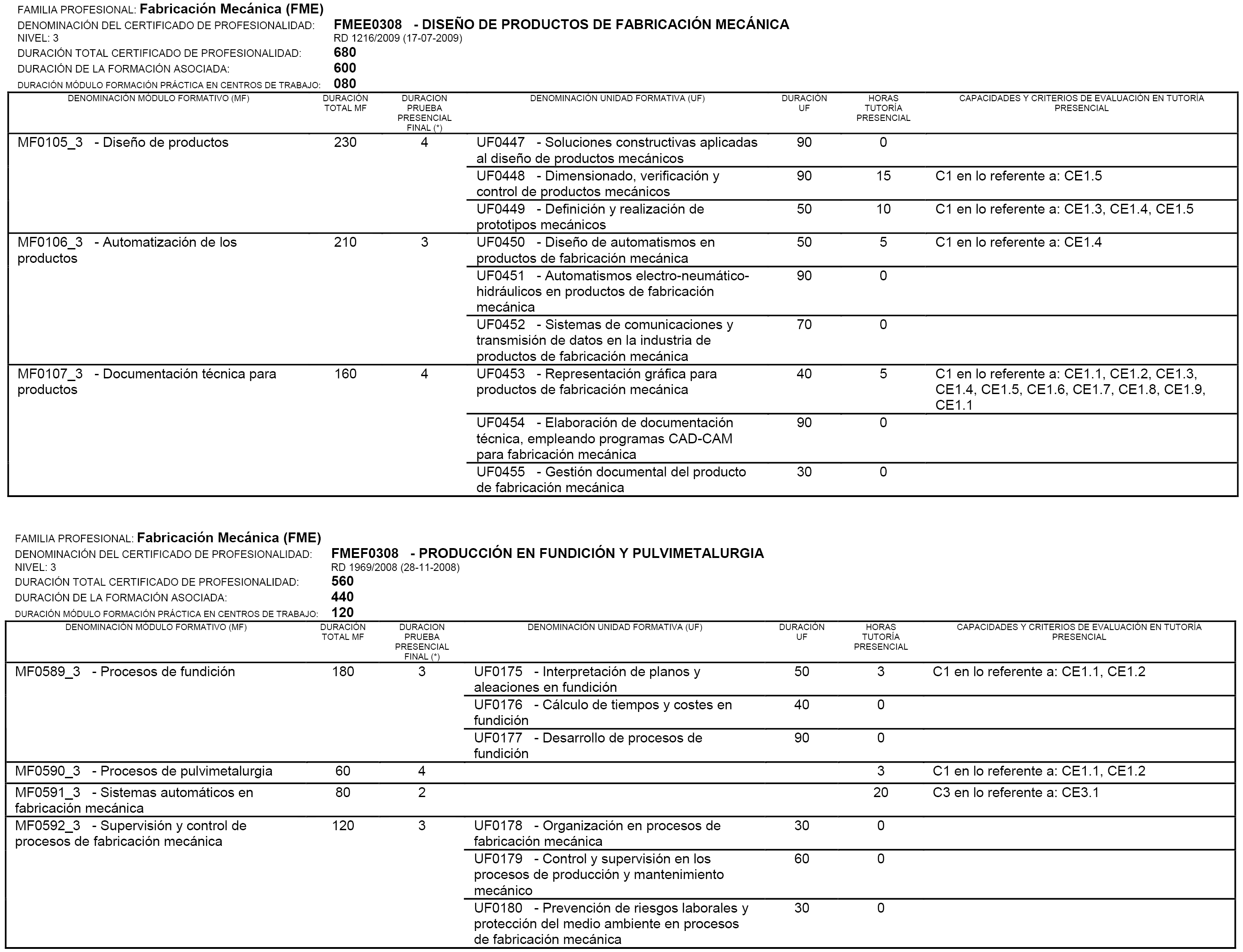 FAMILIA PROFESIONAL: Fabricación Mecánica (FME)
DENOMINACIÓN DEL CERTIFICADO DE PROFESIONALIDAD: FMEE0308 - DISEÑO DE PRODUCTOS DE FABRICACIÓN MECÁNICA
NIVEL: 3 RD 1216/2009 (17-07-2009)
DURACIÓN TOTAL CERTIFICADO DE PROFESIONALIDAD: 680
DURACIÓN DE LA FORMACIÓN ASOCIADA: 600
DURACIÓN MÓDULO FORMACIÓN PRÁCTICA EN CENTROS DE TRABAJO: 080

| DENOMINACIÓN MÓDULO FORMATIVO (MF) | DURACIÓN TOTAL MF | DURACION PRUEBA PRESENCIAL FINAL (*) | DENOMINACIÓN UNIDAD FORMATIVA (UF) | DURACIÓN UF | HORAS TUTORÍA PRESENCIAL | CAPACIDADES Y CRITERIOS DE EVALUACIÓN EN TUTORÍA PRESENCIAL |
|---|---|---|---|---|---|---|
| MF0105_3 - Diseño de productos | 230 | 4 | UF0447 - Soluciones constructivas aplicadas al diseño de productos mecánicos | 90 | 0 | |
| | | | UF0448 - Dimensionado, verificación y control de productos mecánicos | 90 | 15 | C1 en lo referente a: CE1.5 |
| | | | UF0449 - Definición y realización de prototipos mecánicos | 50 | 10 | C1 en lo referente a: CE1.3, CE1.4, CE1.5 |
| MF0106_3 - Automatización de los productos | 210 | 3 | UF0450 - Diseño de automatismos en productos de fabricación mecánica | 50 | 5 | C1 en lo referente a: CE1.4 |
| | | | UF0451 - Automatismos electro-neumático-hidráulicos en productos de fabricación mecánica | 90 | 0 | |
| | | | UF0452 - Sistemas de comunicaciones y transmisión de datos en la industria de productos de fabricación mecánica | 70 | 0 | |
| MF0107_3 - Documentación técnica para productos | 160 | 4 | UF0453 - Representación gráfica para productos de fabricación mecánica | 40 | 5 | C1 en lo referente a: CE1.1, CE1.2, CE1.3, CE1.4, CE1.5, CE1.6, CE1.7, CE1.8, CE1.9, CE1.1 |
| | | | UF0454 - Elaboración de documentación técnica, empleando programas CAD-CAM para fabricación mecánica | 90 | 0 | |
| | | | UF0455 - Gestión documental del producto de fabricación mecánica | 30 | 0 | |

FAMILIA PROFESIONAL: Fabricación Mecánica (FME)
DENOMINACIÓN DEL CERTIFICADO DE PROFESIONALIDAD: FMEF0308 - PRODUCCIÓN EN FUNDICIÓN Y PULVIMETALURGIA
NIVEL: 3 RD 1969/2008 (28-11-2008)
DURACIÓN TOTAL CERTIFICADO DE PROFESIONALIDAD: 560
DURACIÓN DE LA FORMACIÓN ASOCIADA: 440
DURACIÓN MÓDULO FORMACIÓN PRÁCTICA EN CENTROS DE TRABAJO: 120

| DENOMINACIÓN MÓDULO FORMATIVO (MF) | DURACIÓN TOTAL MF | DURACION PRUEBA PRESENCIAL FINAL (*) | DENOMINACIÓN UNIDAD FORMATIVA (UF) | DURACIÓN UF | HORAS TUTORÍA PRESENCIAL | CAPACIDADES Y CRITERIOS DE EVALUACIÓN EN TUTORÍA PRESENCIAL |
|---|---|---|---|---|---|---|
| MF0589_3 - Procesos de fundición | 180 | 3 | UF0175 - Interpretación de planos y aleaciones en fundición | 50 | 3 | C1 en lo referente a: CE1.1, CE1.2 |
| | | | UF0176 - Cálculo de tiempos y costes en fundición | 40 | 0 | |
| | | | UF0177 - Desarrollo de procesos de fundición | 90 | 0 | |
| MF0590_3 - Procesos de pulvimetalurgia | 60 | 4 | | | 3 | C1 en lo referente a: CE1.1, CE1.2 |
| MF0591_3 - Sistemas automáticos en fabricación mecánica | 80 | 2 | | | 20 | C3 en lo referente a: CE3.1 |
| MF0592_3 - Supervisión y control de procesos de fabricación mecánica | 120 | 3 | UF0178 - Organización en procesos de fabricación mecánica | 30 | 0 | |
| | | | UF0179 - Control y supervisión en los procesos de producción y mantenimiento mecánico | 60 | 0 | |
| | | | UF0180 - Prevención de riesgos laborales y protección del medio ambiente en procesos de fabricación mecánica | 30 | 0 | |